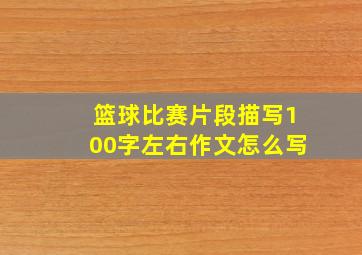 篮球比赛片段描写100字左右作文怎么写